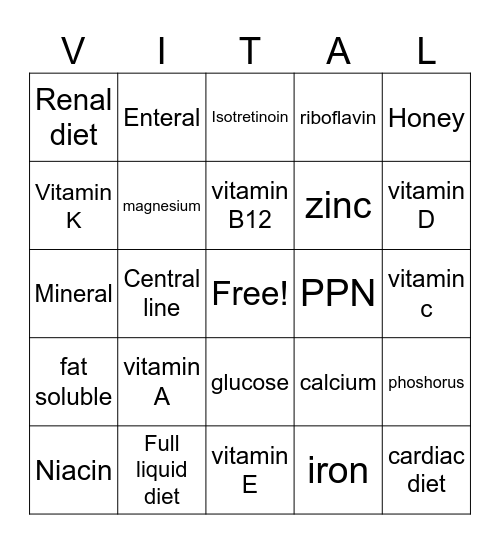 | V | I | T | A | L |
|---|---|---|---|---|
| Renal diet | Enteral | Isotretinoin | riboflavin | Honey |
| Vitamin K | magnesium | vitamin B12 | zinc | vitamin D |
| Mineral | Central line | Free! | PPN | vitamin c |
| fat soluble | vitamin A | glucose | calcium | phoshorus |
| Niacin | Full liquid diet | vitamin E | iron | cardiac diet |